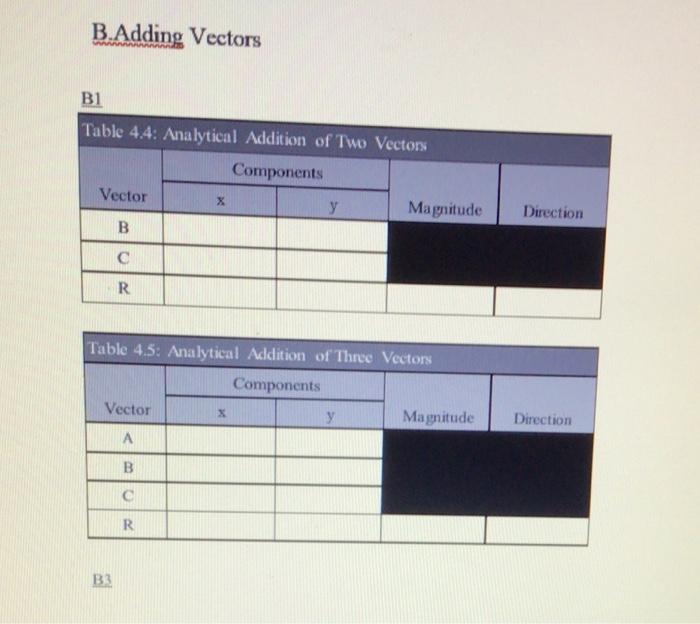 B.Adding Vectors

B1

Table 4.4: Analytical Addition of Two Vectors

| Vector | Components |  | Magnitude | Direction |
|---|---|---|---|---|
|  | x | y |  |  |
| B |  |  |  |  |
| C |  |  |  |  |
| R |  |  |  |  |

Table 4.5: Analytical Addition of Three Vectors

| Vector | Components |  | Magnitude | Direction |
|---|---|---|---|---|
|  | x | y |  |  |
| A |  |  |  |  |
| B |  |  |  |  |
| C |  |  |  |  |
| R |  |  |  |  |

B3